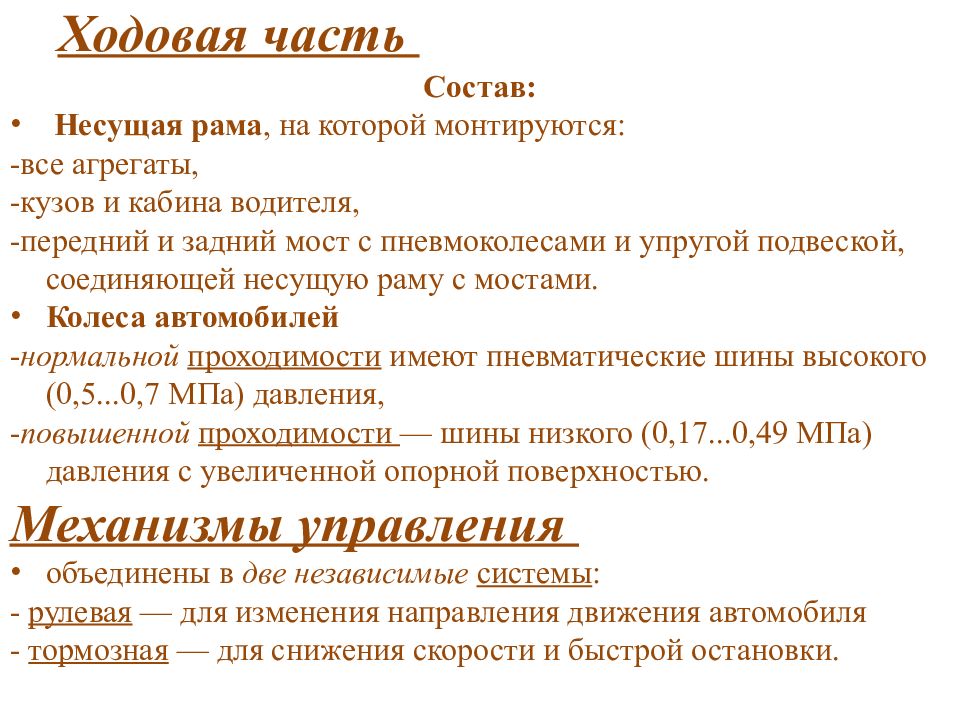 Ходовая часть

Состав:

• Несущая рама, на которой монтируются:

-все агрегаты,

-кузов и кабина водителя,

-передний и задний мост с пневмоколесами и упругой подвеской, соединяющей несущую раму с мостами.

• Колеса автомобилей

-нормальной проходимости имеют пневматические шины высокого (0,5...0,7 МПа) давления,

-повышенной проходимости — шины низкого (0,17...0,49 МПа) давления с увеличенной опорной поверхностью.

Механизмы управления

• объединены в две независимые системы:

- рулевая — для изменения направления движения автомобиля

- тормозная — для снижения скорости и быстрой остановки.